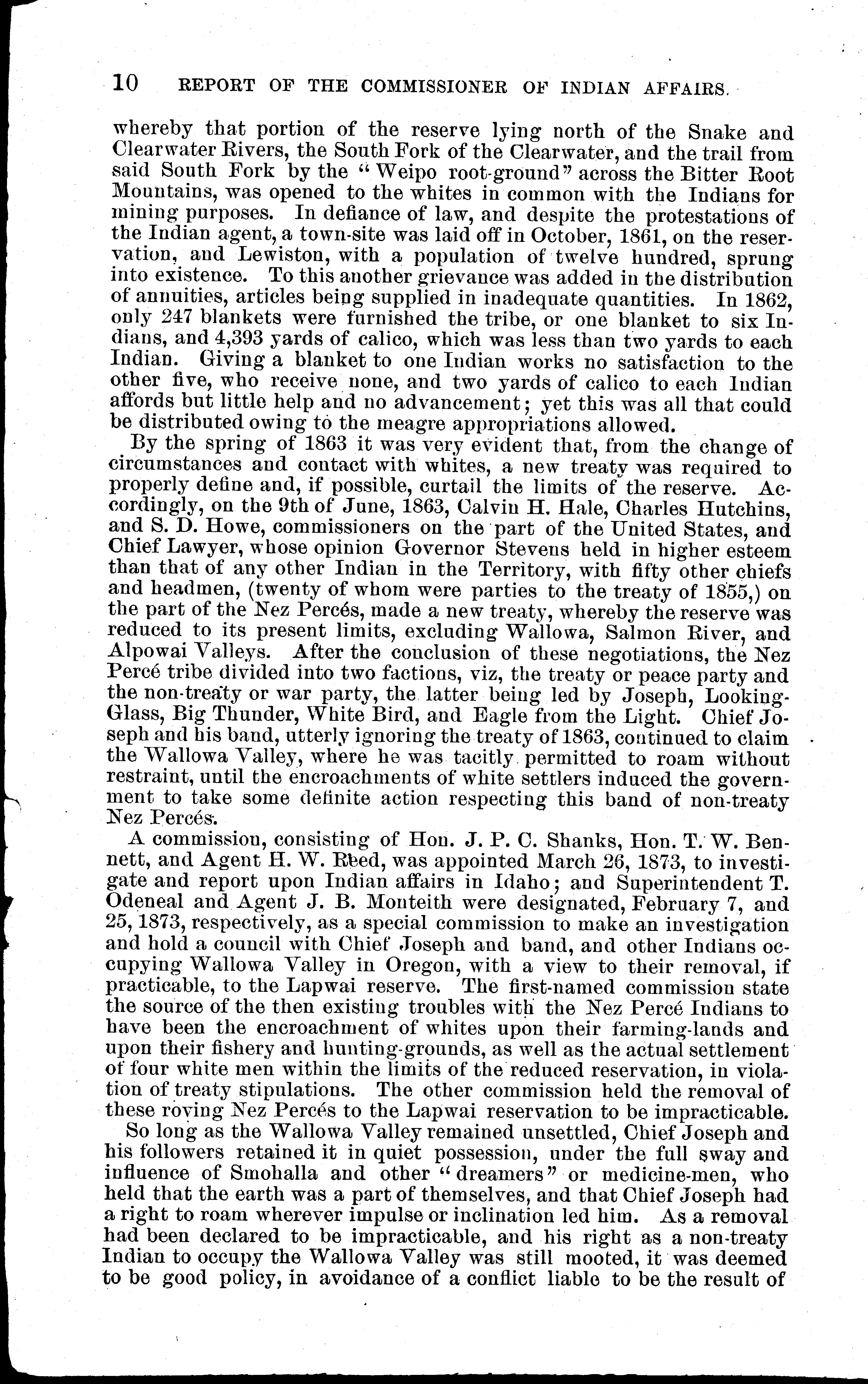 10 REPORT OF THE COMMISSIONER OF INDIAN AFFAIRS.

whereby that portion of the reserve lying north of the Snake and Clearwater Rivers, the South Fork of the Clearwater, and the trail from said South Fork by the "Weipo root-ground" across the Bitter Root Mountains, was opened to the whites in common with the Indians for mining purposes. In defiance of law, and despite the protestations of the Indian agent, a town-site was laid off in October, 1861, on the reservation, and Lewiston, with a population of twelve hundred, sprung into existence. To this another grievance was added in the distribution of annuities, articles being supplied in inadequate quantities. In 1862, only 247 blankets were furnished the tribe, or one blanket to six Indians, and 4,393 yards of calico, which was less than two yards to each Indian. Giving a blanket to one Indian works no satisfaction to the other five, who receive none, and two yards of calico to each Indian affords but little help and no advancement; yet this was all that could be distributed owing to the meagre appropriations allowed.

By the spring of 1863 it was very evident that, from the change of circumstances and contact with whites, a new treaty was required to properly define and, if possible, curtail the limits of the reserve. Accordingly, on the 9th of June, 1863, Calvin H. Hale, Charles Hutchins, and S. D. Howe, commissioners on the part of the United States, and Chief Lawyer, whose opinion Governor Stevens held in higher esteem than that of any other Indian in the Territory, with fifty other chiefs and headmen, (twenty of whom were parties to the treaty of 1855,) on the part of the Nez Percés, made a new treaty, whereby the reserve was reduced to its present limits, excluding Wallowa, Salmon River, and Alpowai Valleys. After the conclusion of these negotiations, the Nez Percé tribe divided into two factions, viz, the treaty or peace party and the non-treaty or war party, the latter being led by Joseph, Looking-Glass, Big Thunder, White Bird, and Eagle from the Light. Chief Joseph and his band, utterly ignoring the treaty of 1863, continued to claim the Wallowa Valley, where he was tacitly permitted to roam without restraint, until the encroachments of white settlers induced the government to take some definite action respecting this band of non-treaty Nez Percés.

A commission, consisting of Hon. J. P. C. Shanks, Hon. T. W. Bennett, and Agent H. W. Reed, was appointed March 26, 1873, to investigate and report upon Indian affairs in Idaho; and Superintendent T. Odeneal and Agent J. B. Monteith were designated, February 7, and 25, 1873, respectively, as a special commission to make an investigation and hold a council with Chief Joseph and band, and other Indians occupying Wallowa Valley in Oregon, with a view to their removal, if practicable, to the Lapwai reserve. The first-named commission state the source of the then existing troubles with the Nez Percé Indians to have been the encroachment of whites upon their farming-lands and upon their fishery and hunting-grounds, as well as the actual settlement of four white men within the limits of the reduced reservation, in violation of treaty stipulations. The other commission held the removal of these roving Nez Percés to the Lapwai reservation to be impracticable.

So long as the Wallowa Valley remained unsettled, Chief Joseph and his followers retained it in quiet possession, under the full sway and influence of Smohalla and other "dreamers" or medicine-men, who held that the earth was a part of themselves, and that Chief Joseph had a right to roam wherever impulse or inclination led him. As a removal had been declared to be impracticable, and his right as a non-treaty Indian to occupy the Wallowa Valley was still mooted, it was deemed to be good policy, in avoidance of a conflict liable to be the result of